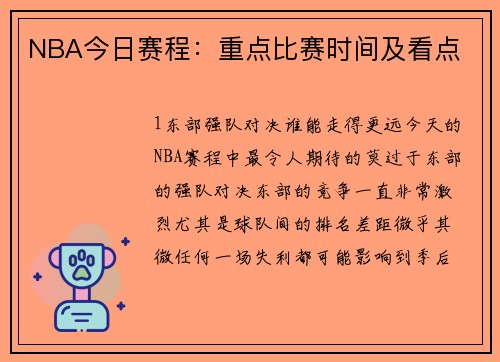 NBA今日赛程：重点比赛时间及看点

1东部强队对决谁能走得更远今天的NBA赛程中最令人期待的莫过于东部的强队对决东部的竞争一直非常激烈尤其是球队间的排名差距微乎其微任何一场失利都可能影响到季后